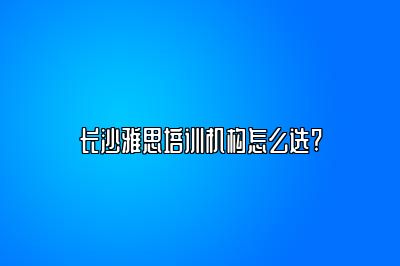 长沙雅思培训机构怎么选？